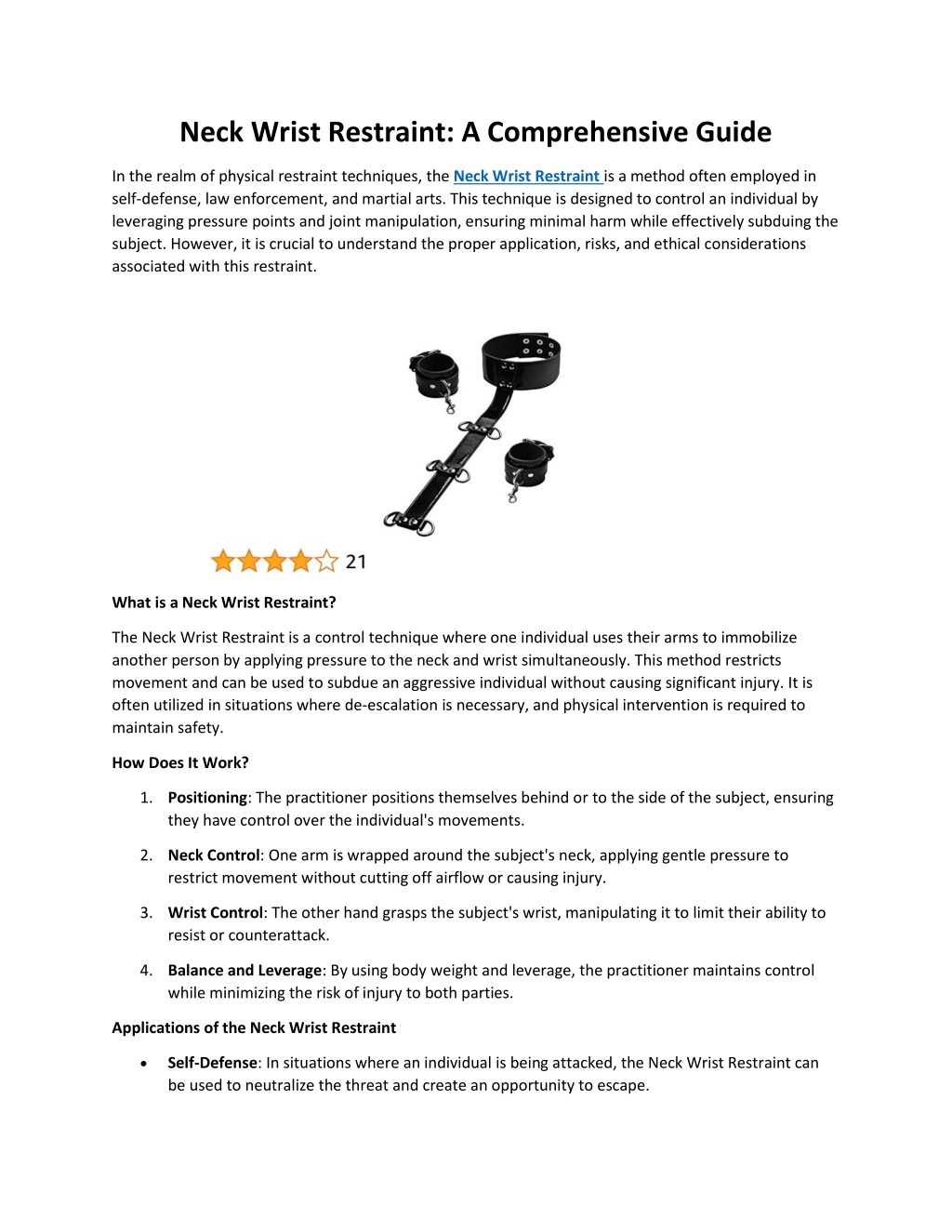 Neck Wrist Restraint: A Comprehensive Guide

In the realm of physical restraint techniques, the Neck Wrist Restraint is a method often employed in self-defense, law enforcement, and martial arts. This technique is designed to control an individual by leveraging pressure points and joint manipulation, ensuring minimal harm while effectively subduing the subject. However, it is crucial to understand the proper application, risks, and ethical considerations associated with this restraint.

21

What is a Neck Wrist Restraint?

The Neck Wrist Restraint is a control technique where one individual uses their arms to immobilize another person by applying pressure to the neck and wrist simultaneously. This method restricts movement and can be used to subdue an aggressive individual without causing significant injury. It is often utilized in situations where de-escalation is necessary, and physical intervention is required to maintain safety.

How Does It Work?

1. Positioning: The practitioner positions themselves behind or to the side of the subject, ensuring they have control over the individual's movements.

2. Neck Control: One arm is wrapped around the subject's neck, applying gentle pressure to restrict movement without cutting off airflow or causing injury.

3. Wrist Control: The other hand grasps the subject's wrist, manipulating it to limit their ability to resist or counterattack.

4. Balance and Leverage: By using body weight and leverage, the practitioner maintains control while minimizing the risk of injury to both parties.

Applications of the Neck Wrist Restraint

• Self-Defense: In situations where an individual is being attacked, the Neck Wrist Restraint can be used to neutralize the threat and create an opportunity to escape.